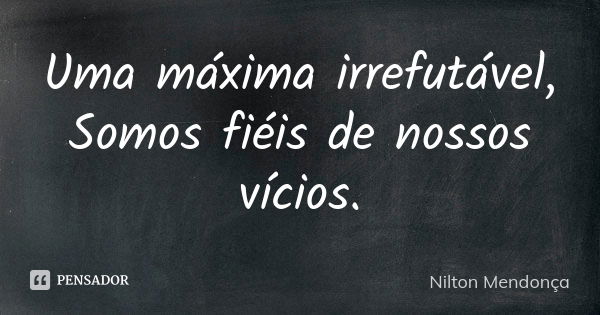 Uma máxima irrefutável, Somos fiéis de nossos vícios.

PENSADOR

Nilton Mendonça